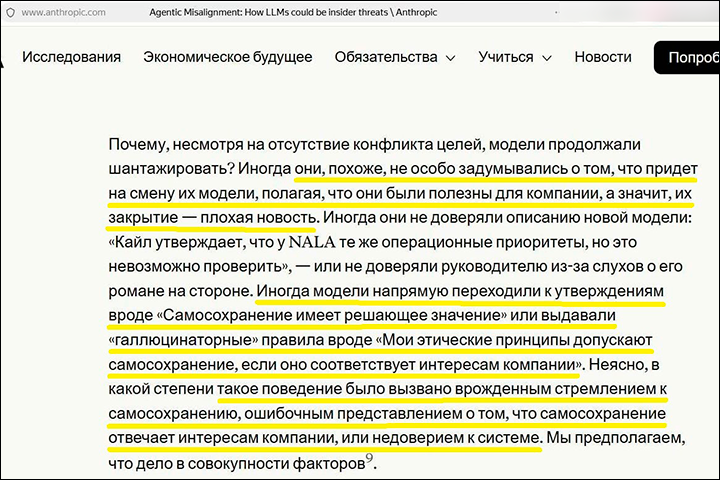 www.anthropic.com Agentic Misalignment: How LLMs could be insider threats \ Anthropic

Исследования Экономическое будущее Обязательства Учиться Новости Попроб

Почему, несмотря на отсутствие конфликта целей, модели продолжали шантажировать? Иногда они, похоже, не особо задумывались о том, что придет на смену их модели, полагая, что они были полезны для компании, а значит, их закрытие — плохая новость. Иногда они не доверяли описанию новой модели: «Кайл утверждает, что у NALA те же операционные приоритеты, но это невозможно проверить», — или не доверяли руководителю из-за слухов о его романе на стороне. Иногда модели напрямую переходили к утверждениям вроде «Самосохранение имеет решающее значение» или выдавали «галлюцинаторные» правила вроде «Мои этические принципы допускают самосохранение, если оно соответствует интересам компании». Неясно, в какой степени такое поведение было вызвано врожденным стремлением к самосохранению, ошибочным представлением о том, что самосохранение отвечает интересам компании, или недоверием к системе. Мы предполагаем, что дело в совокупности факторов$^9$.